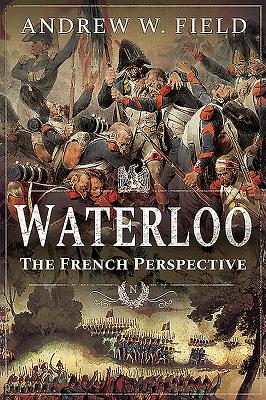 ANDREW W. FIELD

WATERLOO

THE FRENCH PERSPECTIVE

N